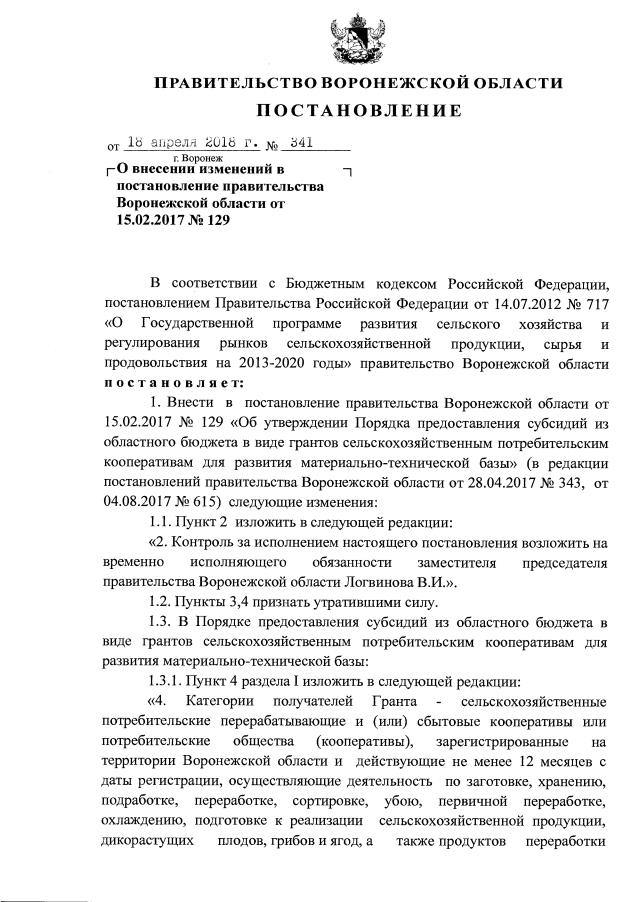 ПРАВИТЕЛЬСТВО ВОРОНЕЖСКОЙ ОБЛАСТИ

ПОСТАНОВЛЕНИЕ

от 18 апреля 2018 г. № 341

г. Воронеж

О внесении изменений в постановление правительства Воронежской области от 15.02.2017 № 129

В соответствии с Бюджетным кодексом Российской Федерации, постановлением Правительства Российской Федерации от 14.07.2012 № 717 «О Государственной программе развития сельского хозяйства и регулирования рынков сельскохозяйственной продукции, сырья и продовольствия на 2013-2020 годы» правительство Воронежской области постановляет:

1. Внести в постановление правительства Воронежской области от 15.02.2017 № 129 «Об утверждении Порядка предоставления субсидий из областного бюджета в виде грантов сельскохозяйственным потребительским кооперативам для развития материально-технической базы» (в редакции постановлений правительства Воронежской области от 28.04.2017 № 343, от 04.08.2017 № 615) следующие изменения:

1.1. Пункт 2 изложить в следующей редакции:

«2. Контроль за исполнением настоящего постановления возложить на временно исполняющего обязанности заместителя председателя правительства Воронежской области Логвинова В.И.».

1.2. Пункты 3,4 признать утратившими силу.

1.3. В Порядке предоставления субсидий из областного бюджета в виде грантов сельскохозяйственным потребительским кооперативам для развития материально-технической базы:

1.3.1. Пункт 4 раздела I изложить в следующей редакции:

«4. Категории получателей Гранта - сельскохозяйственные потребительские перерабатывающие и (или) сбытовые кооперативы или потребительские общества (кооперативы), зарегистрированные на территории Воронежской области и действующие не менее 12 месяцев с даты регистрации, осуществляющие деятельность по заготовке, хранению, подработке, переработке, сортировке, убою, первичной переработке, охлаждению, подготовке к реализации сельскохозяйственной продукции, дикорастущих плодов, грибов и ягод, а также продуктов переработки